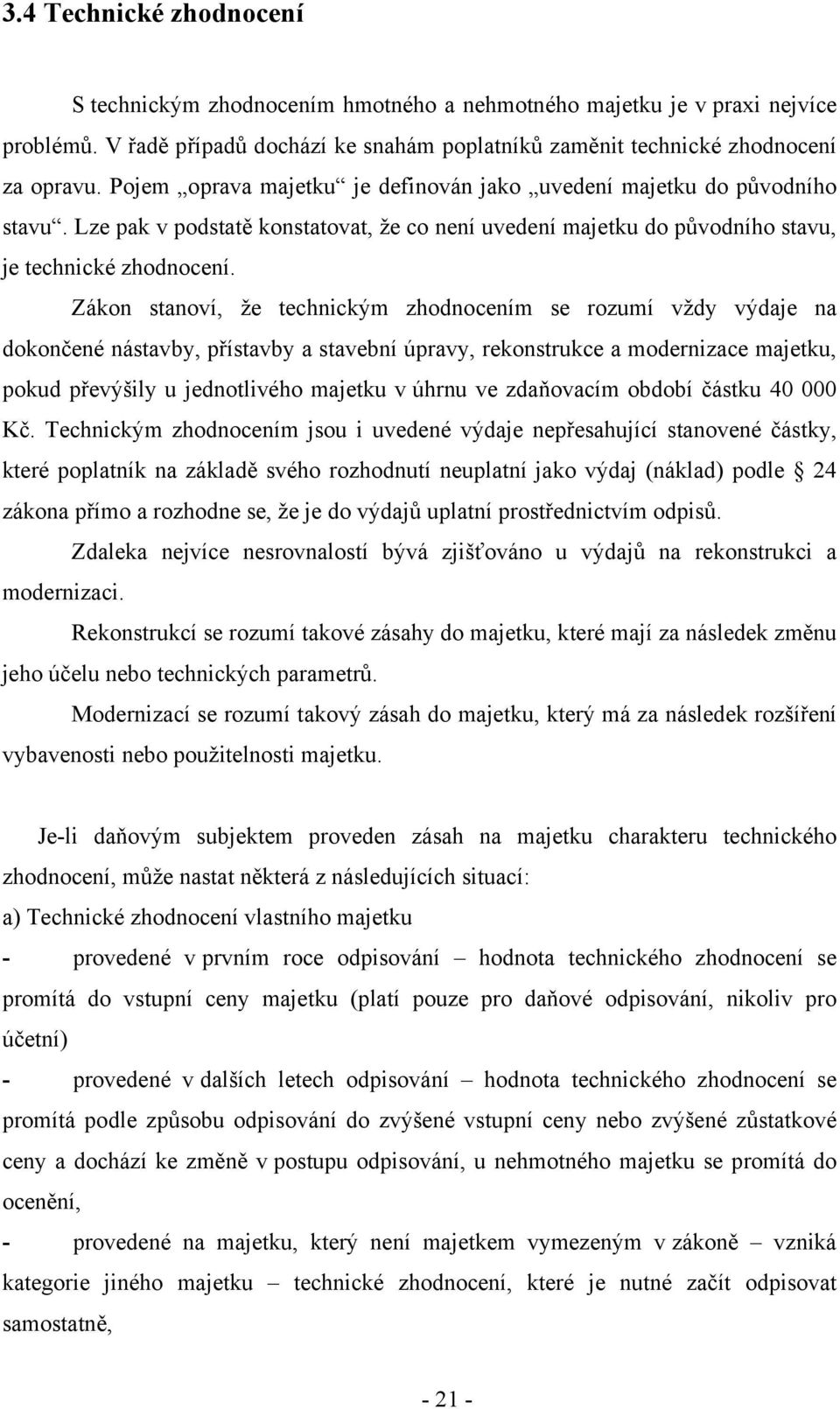 3.4 Technické zhodnocení

S technickým zhodnocením hmotného a nehmotného majetku je v praxi nejvíce problémů. V řadě případů dochází ke snahám poplatníků zaměnit technické zhodnocení za opravu. Pojem „oprava majetku“ je definován jako „uvedení majetku do původního stavu“. Lze pak v podstatě konstatovat, že co není uvedení majetku do původního stavu, je technické zhodnocení.

Zákon stanoví, že technickým zhodnocením se rozumí vždy výdaje na dokončené nástavby, přístavby a stavební úpravy, rekonstrukce a modernizace majetku, pokud převýšily u jednotlivého majetku v úhrnu ve zdaňovacím období částku 40 000 Kč. Technickým zhodnocením jsou i uvedené výdaje nepřesahující stanovené částky, které poplatník na základě svého rozhodnutí neuplatní jako výdaj (náklad) podle § 24 zákona přímo a rozhodne se, že je do výdajů uplatní prostřednictvím odpisů.

Zdaleka nejvíce nesrovnalostí bývá zjišťováno u výdajů na rekonstrukci a modernizaci.

Rekonstrukcí se rozumí takové zásahy do majetku, které mají za následek změnu jeho účelu nebo technických parametrů.

Modernizací se rozumí takový zásah do majetku, který má za následek rozšíření vybavenosti nebo použitelnosti majetku.

Je-li daňovým subjektem proveden zásah na majetku charakteru technického zhodnocení, může nastat některá z následujících situací:
a) Technické zhodnocení vlastního majetku
- provedené v prvním roce odpisování – hodnota technického zhodnocení se promítá do vstupní ceny majetku (platí pouze pro daňové odpisování, nikoliv pro účetní)
- provedené v dalších letech odpisování – hodnota technického zhodnocení se promítá podle způsobu odpisování do zvýšené vstupní ceny nebo zvýšené zůstatkové ceny a dochází ke změně v postupu odpisování, u nehmotného majetku se promítá do ocenění,
- provedené na majetku, který není majetkem vymezeným v zákoně – vzniká kategorie jiného majetku – technické zhodnocení, které je nutné začít odpisovat samostatně,

- 21 -